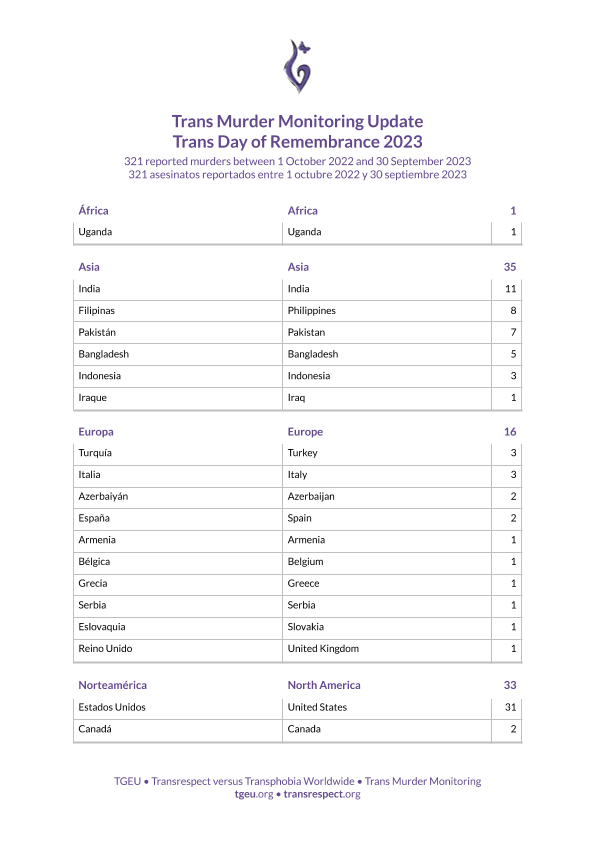 Trans Murder Monitoring Update
Trans Day of Remembrance 2023

321 reported murders between 1 October 2022 and 30 September 2023
321 asesinatos reportados entre 1 octubre 2022 y 30 septiembre 2023

| África | Africa | 1 |
|---|---|---|
| Uganda | Uganda | 1 |

| Asia | Asia | 35 |
|---|---|---|
| India | India | 11 |
| Filipinas | Philippines | 8 |
| Pakistán | Pakistan | 7 |
| Bangladesh | Bangladesh | 5 |
| Indonesia | Indonesia | 3 |
| Iraque | Iraq | 1 |

| Europa | Europe | 16 |
|---|---|---|
| Turquía | Turkey | 3 |
| Italia | Italy | 3 |
| Azerbaiyán | Azerbaijan | 2 |
| España | Spain | 2 |
| Armenia | Armenia | 1 |
| Bélgica | Belgium | 1 |
| Grecia | Greece | 1 |
| Serbia | Serbia | 1 |
| Eslovaquia | Slovakia | 1 |
| Reino Unido | United Kingdom | 1 |

| Norteamérica | North America | 33 |
|---|---|---|
| Estados Unidos | United States | 31 |
| Canadá | Canada | 2 |

TGEU • Transrespect versus Transphobia Worldwide • Trans Murder Monitoring
tgeu.org • transrespect.org